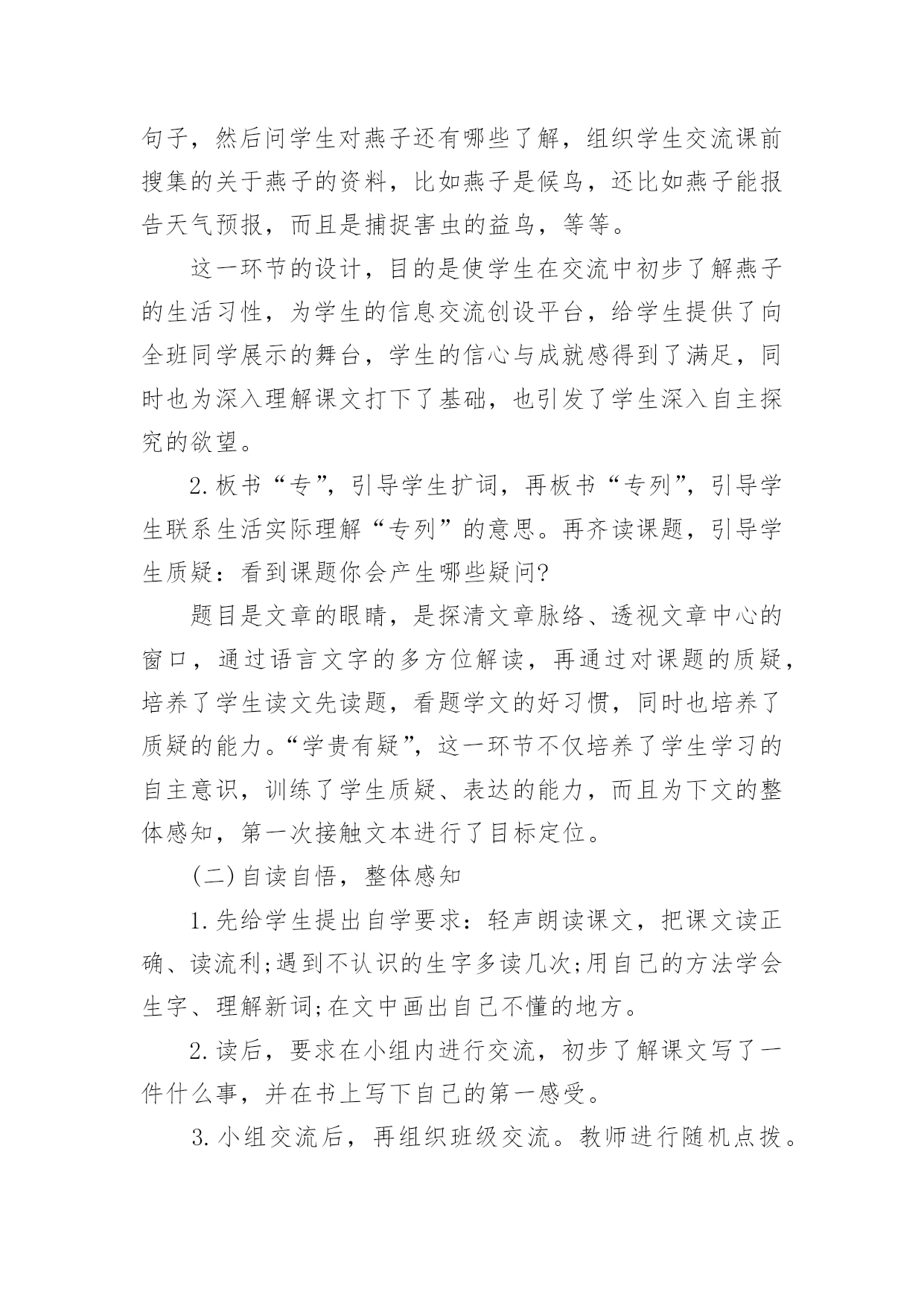 句子，然后问学生对燕子还有哪些了解，组织学生交流课前搜集的关于燕子的资料，比如燕子是候鸟，还比如燕子能报告天气预报，而且是捕捉害虫的益鸟，等等。

这一环节的设计，目的是使学生在交流中初步了解燕子的生活习性，为学生的信息交流创设平台，给学生提供了向全班同学展示的舞台，学生的信心与成就感得到了满足，同时也为深入理解课文打下了基础，也引发了学生深入自主探究的欲望。

2.板书“专”，引导学生扩词，再板书“专列”，引导学生联系生活实际理解“专列”的意思。再齐读课题，引导学生质疑：看到课题你会产生哪些疑问?

题目是文章的眼睛，是探清文章脉络、透视文章中心的窗口，通过语言文字的多方位解读，再通过对课题的质疑，培养了学生读文先读题，看题学文的好习惯，同时也培养了质疑的能力。“学贵有疑”，这一环节不仅培养了学生学习的自主意识，训练了学生质疑、表达的能力，而且为下文的整体感知，第一次接触文本进行了目标定位。

(二)自读自悟，整体感知

1.先给学生提出自学要求：轻声朗读课文，把课文读正确、读流利;遇到不认识的生字多读几次;用自己的方法学会生字、理解新词;在文中画出自己不懂的地方。

2.读后，要求在小组内进行交流，初步了解课文写了一件什么事，并在书上写下自己的第一感受。

3.小组交流后，再组织班级交流。教师进行随机点拨。